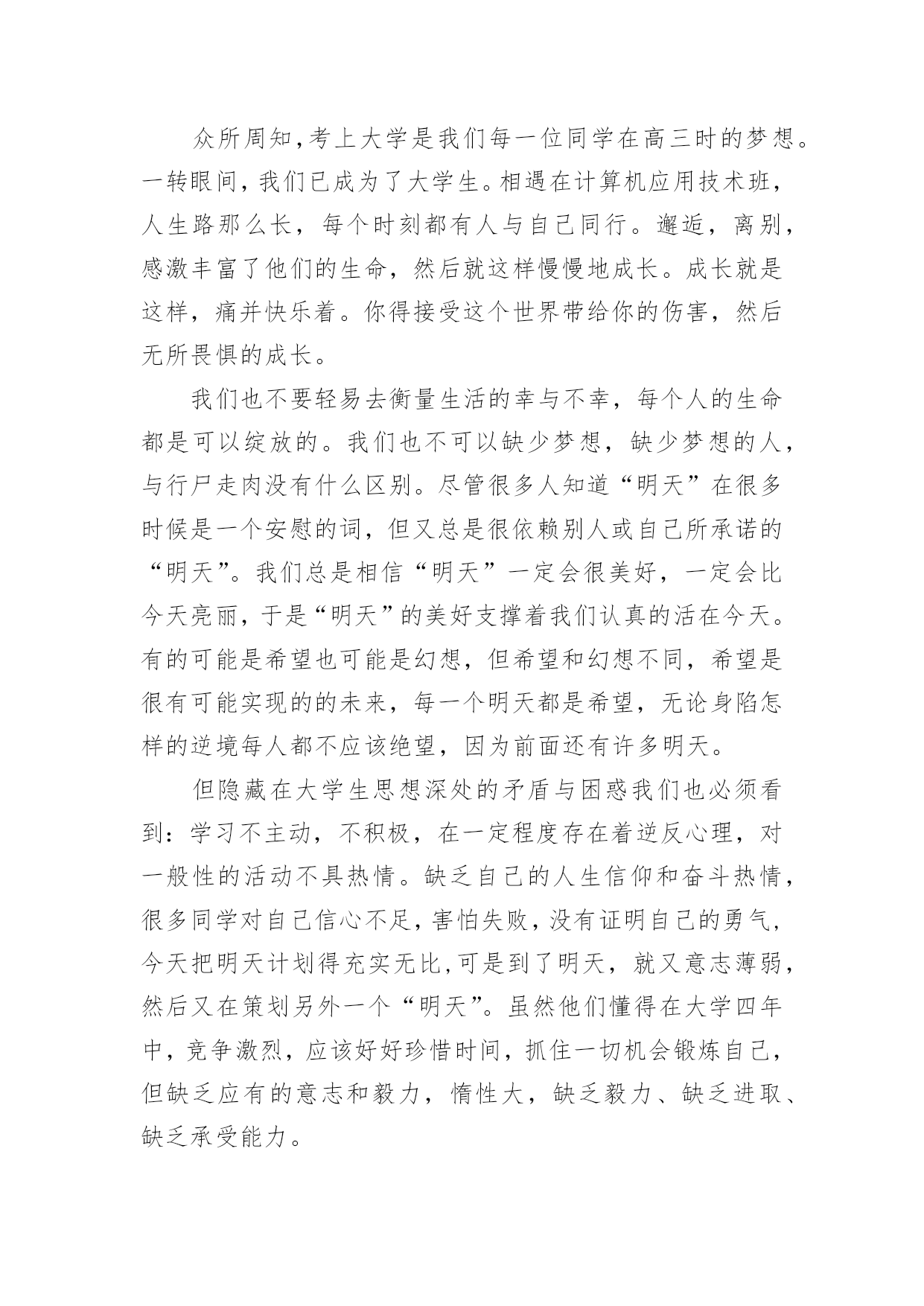 众所周知,考上大学是我们每一位同学在高三时的梦想。一转眼间，我们已成为了大学生。相遇在计算机应用技术班，人生路那么长，每个时刻都有人与自己同行。邂逅，离别，感激丰富了他们的生命，然后就这样慢慢地成长。成长就是这样，痛并快乐着。你得接受这个世界带给你的伤害，然后无所畏惧的成长。

我们也不要轻易去衡量生活的幸与不幸，每个人的生命都是可以绽放的。我们也不可以缺少梦想，缺少梦想的人，与行尸走肉没有什么区别。尽管很多人知道“明天”在很多时候是一个安慰的词，但又总是很依赖别人或自己所承诺的“明天”。我们总是相信“明天”一定会很美好，一定会比今天亮丽，于是“明天”的美好支撑着我们认真的活在今天。有的可能是希望也可能是幻想，但希望和幻想不同，希望是很有可能实现的的未来，每一个明天都是希望，无论身陷怎样的逆境每人都不应该绝望，因为前面还有许多明天。

但隐藏在大学生思想深处的矛盾与困惑我们也必须看到：学习不主动，不积极，在一定程度存在着逆反心理，对一般性的活动不具热情。缺乏自己的人生信仰和奋斗热情，很多同学对自己信心不足,害怕失败,没有证明自己的勇气,今天把明天计划得充实无比,可是到了明天，就又意志薄弱，然后又在策划另外一个“明天”。虽然他们懂得在大学四年中，竞争激烈，应该好好珍惜时间，抓住一切机会锻炼自己，但缺乏应有的意志和毅力，惰性大，缺乏毅力、缺乏进取、缺乏承受能力。